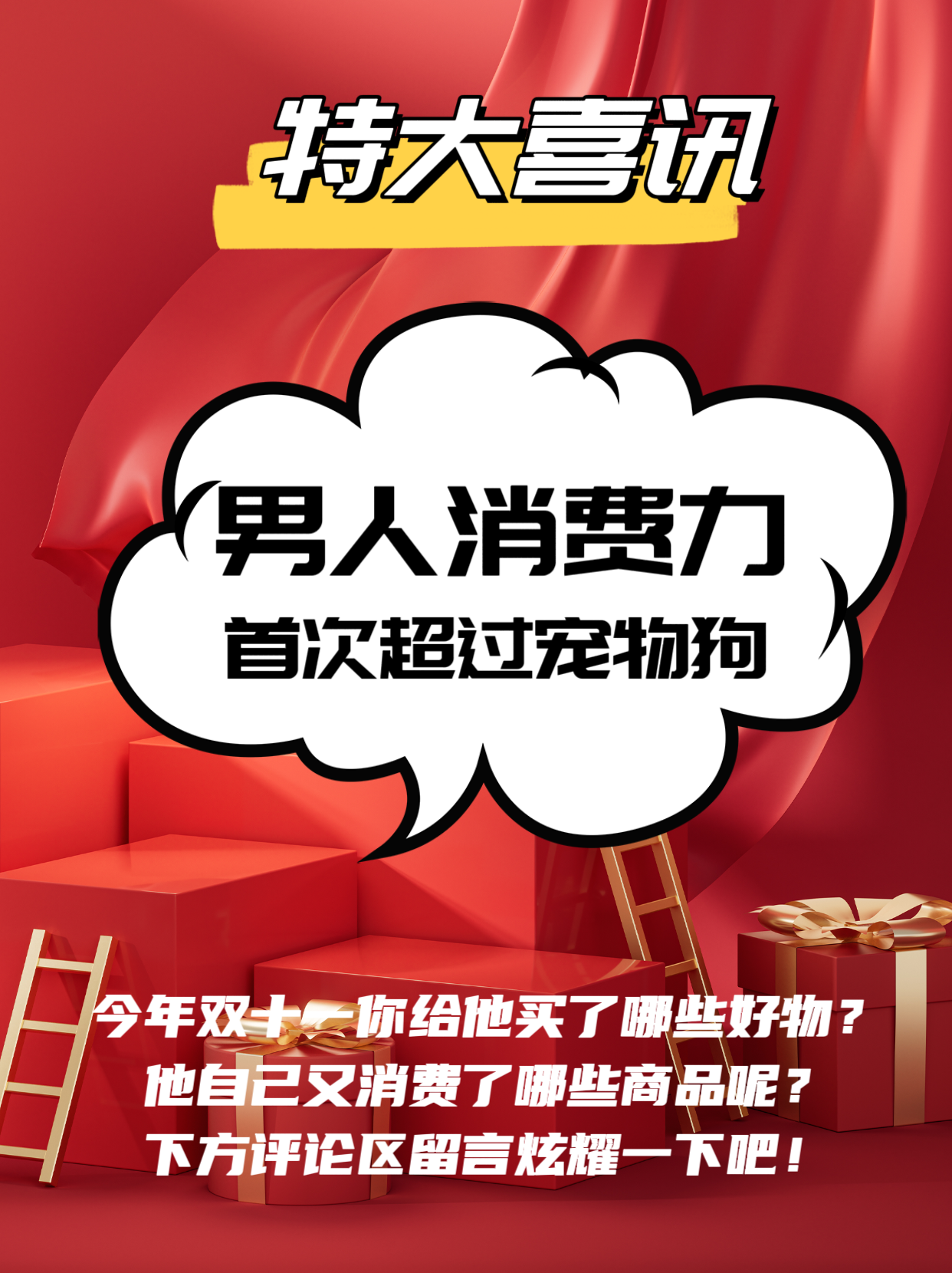 特大喜讯

男人消费力
首次超过宠物狗

今年双十一你给他买了哪些好物？
他自己又消费了哪些商品呢？
下方评论区留言炫耀一下吧！